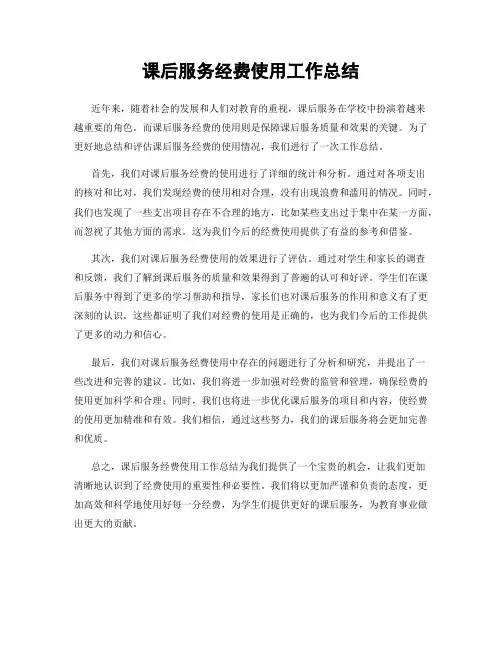 课后服务经费使用工作总结

近年来，随着社会的发展和人们对教育的重视，课后服务在学校中扮演着越来越重要的角色。而课后服务经费的使用则是保障课后服务质量和效果的关键。为了更好地总结和评估课后服务经费的使用情况，我们进行了一次工作总结。

首先，我们对课后服务经费的使用进行了详细的统计和分析。通过对各项支出的核对和比对，我们发现经费的使用相对合理，没有出现浪费和滥用的情况。同时，我们也发现了一些支出项目存在不合理的地方，比如某些支出过于集中在某一方面，而忽视了其他方面的需求。这为我们今后的经费使用提供了有益的参考和借鉴。

其次，我们对课后服务经费使用的效果进行了评估。通过对学生和家长的调查和反馈，我们了解到课后服务的质量和效果得到了普遍的认可和好评。学生们在课后服务中得到了更多的学习帮助和指导，家长们也对课后服务的作用和意义有了更深刻的认识。这些都证明了我们对经费的使用是正确的，也为我们今后的工作提供了更多的动力和信心。

最后，我们对课后服务经费使用中存在的问题进行了分析和研究，并提出了一些改进和完善的建议。比如，我们将进一步加强对经费的监管和管理，确保经费的使用更加科学和合理；同时，我们也将进一步优化课后服务的项目和内容，使经费的使用更加精准和有效。我们相信，通过这些努力，我们的课后服务将会更加完善和优质。

总之，课后服务经费使用工作总结为我们提供了一个宝贵的机会，让我们更加清晰地认识到了经费使用的重要性和必要性。我们将以更加严谨和负责的态度，更加高效和科学地使用好每一分经费，为学生们提供更好的课后服务，为教育事业做出更大的贡献。